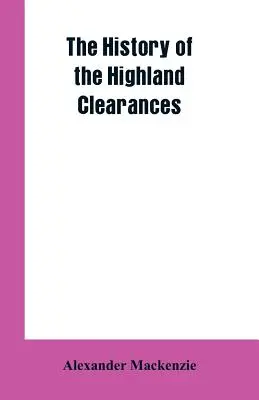 The History of the Highland Clearances

Alexander Mackenzie